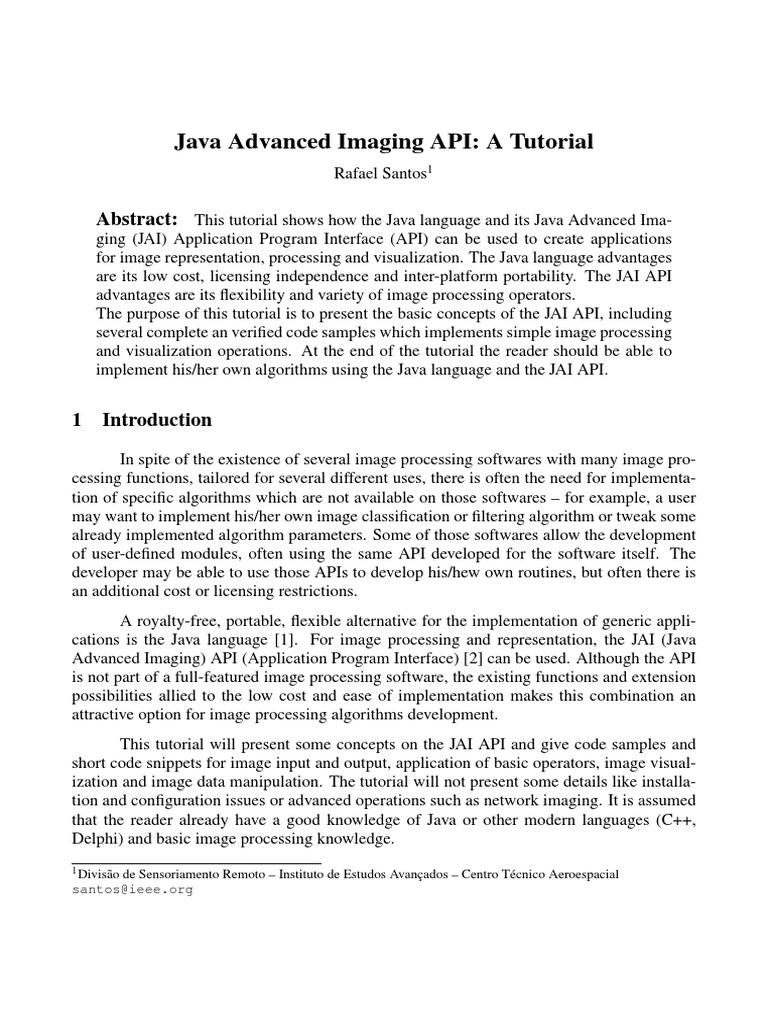 Java Advanced Imaging API: A Tutorial

Rafael Santos$^1$

Abstract: This tutorial shows how the Java language and its Java Advanced Imaging (JAI) Application Program Interface (API) can be used to create applications for image representation, processing and visualization. The Java language advantages are its low cost, licensing independence and inter-platform portability. The JAI API advantages are its flexibility and variety of image processing operators.
The purpose of this tutorial is to present the basic concepts of the JAI API, including several complete an verified code samples which implements simple image processing and visualization operations. At the end of the tutorial the reader should be able to implement his/her own algorithms using the Java language and the JAI API.

1 Introduction

In spite of the existence of several image processing softwares with many image processing functions, tailored for several different uses, there is often the need for implementation of specific algorithms which are not available on those softwares – for example, a user may want to implement his/her own image classification or filtering algorithm or tweak some already implemented algorithm parameters. Some of those softwares allow the development of user-defined modules, often using the same API developed for the software itself. The developer may be able to use those APIs to develop his/hew own routines, but often there is an additional cost or licensing restrictions.

A royalty-free, portable, flexible alternative for the implementation of generic applications is the Java language [1]. For image processing and representation, the JAI (Java Advanced Imaging) API (Application Program Interface) [2] can be used. Although the API is not part of a full-featured image processing software, the existing functions and extension possibilities allied to the low cost and ease of implementation makes this combination an attractive option for image processing algorithms development.

This tutorial will present some concepts on the JAI API and give code samples and short code snippets for image input and output, application of basic operators, image visualization and image data manipulation. The tutorial will not present some details like installation and configuration issues or advanced operations such as network imaging. It is assumed that the reader already have a good knowledge of Java or other modern languages (C++, Delphi) and basic image processing knowledge.

$^1$Divisão de Sensoriamento Remoto – Instituto de Estudos Avançados – Centro Técnico Aeroespacial
santos@ieee.org